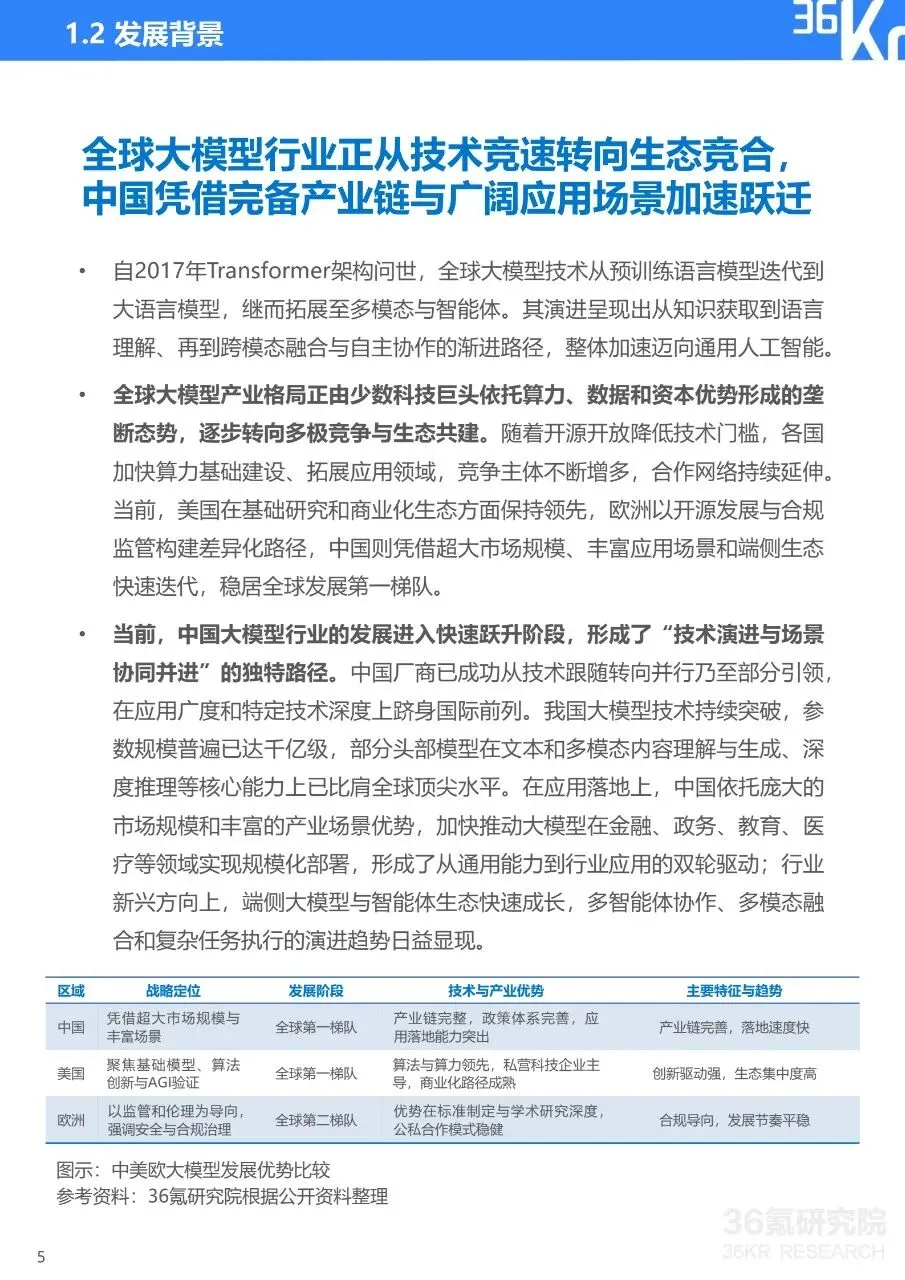 1.2 发展背景

36Kr

全球大模型行业正从技术竞速转向生态竞合，中国凭借完备产业链与广阔应用场景加速跃迁

• 自2017年Transformer架构问世，全球大模型技术从预训练语言模型迭代到大语言模型，继而拓展至多模态与智能体。其演进呈现出从知识获取到语言理解、再到跨模态融合与自主协作的渐进路径，整体加速迈向通用人工智能。

• 全球大模型产业格局正由少数科技巨头依托算力、数据和资本优势形成的垄断态势，逐步转向多极竞争与生态共建。随着开源开放降低技术门槛，各国加快算力基础建设、拓展应用领域，竞争主体不断增多，合作网络持续延伸。当前，美国在基础研究和商业化生态方面保持领先，欧洲以开源发展与合规监管构建差异化路径，中国则凭借超大市场规模、丰富应用场景和端侧生态快速迭代，稳居全球发展第一梯队。

• 当前，中国大模型行业的发展进入快速跃升阶段，形成了“技术演进与场景协同并进”的独特路径。中国厂商已成功从技术跟随转向并行乃至部分引领，在应用广度和特定技术深度上跻身国际前列。我国大模型技术持续突破，参数规模普遍已达千亿级，部分头部模型在文本和多模态内容理解与生成、深度推理等核心能力上已比肩全球顶尖水平。在应用落地上，中国依托庞大的市场规模和丰富的产业场景优势，加快推动大模型在金融、政务、教育、医疗等领域实现规模化部署，形成了从通用能力到行业应用的双轮驱动；行业新兴方向上，端侧大模型与智能体生态快速成长，多智能体协作、多模态融合和复杂任务执行的演进趋势日益显现。

| 区域 | 战略定位 | 发展阶段 | 技术与产业优势 | 主要特征与趋势 |
|---|---|---|---|---|
| 中国 | 凭借超大市场规模与丰富场景 | 全球第一梯队 | 产业链完整，政策体系完善，应用落地能力突出 | 产业链完善，落地速度快 |
| 美国 | 聚焦基础模型、算法创新与AGI验证 | 全球第一梯队 | 算法与算力领先，私营科技企业主导，商业化路径成熟 | 创新驱动强，生态集中度高 |
| 欧洲 | 以监管和伦理为导向，强调安全与合规治理 | 全球第二梯队 | 优势在标准制定与学术研究深度，公私合作模式稳健 | 合规导向，发展节奏平稳 |

图示：中美欧大模型发展优势比较
参考资料：36氪研究院根据公开资料整理

36氪研究院
36KR RESEARCH

5